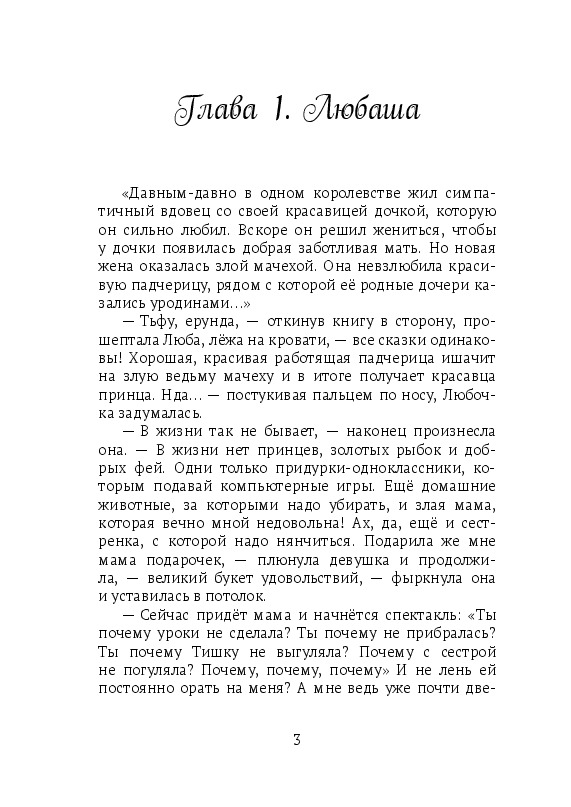 Глава 1. Любаша

«Давным-давно в одном королевстве жил симпатичный вдовец со своей красавицей дочкой, которую он сильно любил. Вскоре он решил жениться, чтобы у дочки появилась добрая заботливая мать. Но новая жена оказалась злой мачехой. Она невзлюбила красивую падчерицу, рядом с которой её родные дочери казались уродинами...»

— Тьфу, ерунда, — откинув книгу в сторону, прошептала Люба, лёжа на кровати, — все сказки одинаковы! Хорошая, красивая работящая падчерица ишачит на злую ведьму мачеху и в итоге получает красавца принца. Нда... — постукивая пальцем по носу, Любочка задумалась.

— В жизни так не бывает, — наконец произнесла она. — В жизни нет принцев, золотых рыбок и добрых фей. Одни только придурки-одноклассники, которым подавай компьютерные игры. Ещё домашние животные, за которыми надо убирать, и злая мама, которая вечно мной недовольна! Ах, да, ещё и сестренка, с которой надо нянчиться. Подарила же мне мама подарочек, — плюнула девушка и продолжила, — великий букет удовольствий, — фыркнула она и уставилась в потолок.

— Сейчас придёт мама и начнётся спектакль: «Ты почему уроки не сделала? Ты почему не прибралась? Ты почему Тишку не выгуляла? Почему с сестрой не погуляла? Почему, почему, почему» И не лень ей постоянно орать на меня? А мне ведь уже почти две-

3